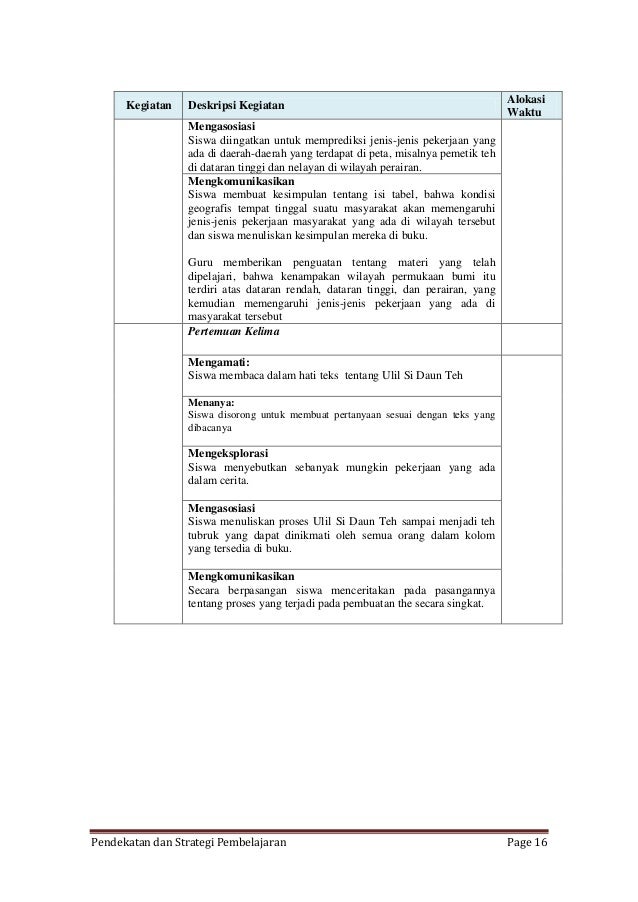 | Kegiatan | Deskripsi Kegiatan | Alokasi Waktu |
|---|---|---|
| | **Mengasosiasi** Siswa diingatkan untuk memprediksi jenis-jenis pekerjaan yang ada di daerah-daerah yang terdapat di peta, misalnya pemetik teh di dataran tinggi dan nelayan di wilayah perairan. | |
| | **Mengkomunikasikan** Siswa membuat kesimpulan tentang isi tabel, bahwa kondisi geografis tempat tinggal suatu masyarakat akan memengaruhi jenis-jenis pekerjaan masyarakat yang ada di wilayah tersebut dan siswa menuliskan kesimpulan mereka di buku. Guru memberikan penguatan tentang materi yang telah dipelajari, bahwa kenampakan wilayah permukaan bumi itu terdiri atas dataran rendah, dataran tinggi, dan perairan, yang kemudian memengaruhi jenis-jenis pekerjaan yang ada di masyarakat tersebut | |
| | ***Pertemuan Kelima*** | |
| | **Mengamati:** Siswa membaca dalam hati teks tentang Ulil Si Daun Teh | |
| | **Menanya:** Siswa disorong untuk membuat pertanyaan sesuai dengan teks yang dibacanya | |
| | **Mengeksplorasi** Siswa menyebutkan sebanyak mungkin pekerjaan yang ada dalam cerita. | |
| | **Mengasosiasi** Siswa menuliskan proses Ulil Si Daun Teh sampai menjadi teh tubruk yang dapat dinikmati oleh semua orang dalam kolom yang tersedia di buku. | |
| | **Mengkomunikasikan** Secara berpasangan siswa menceritakan pada pasangannya tentang proses yang terjadi pada pembuatan the secara singkat. | |

Pendekatan dan Strategi Pembelajaran Page 16